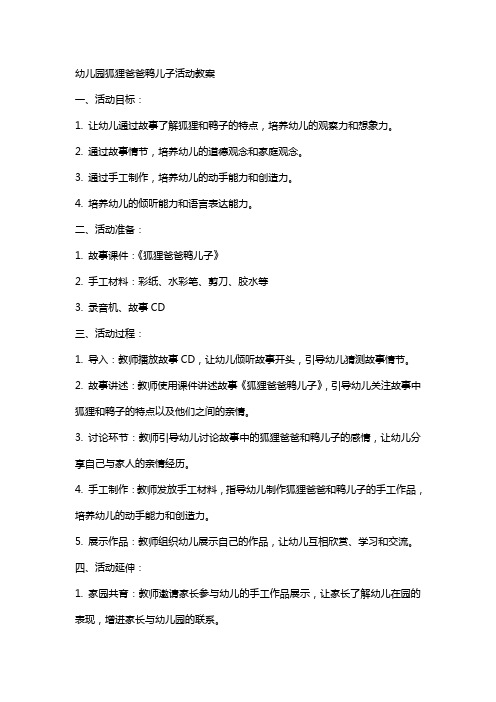 幼儿园狐狸爸爸鸭儿子活动教案

一、活动目标：

1. 让幼儿通过故事了解狐狸和鸭子的特点，培养幼儿的观察力和想象力。

2. 通过故事情节，培养幼儿的道德观念和家庭观念。

3. 通过手工制作，培养幼儿的动手能力和创造力。

4. 培养幼儿的倾听能力和语言表达能力。

二、活动准备：

1. 故事课件：《狐狸爸爸鸭儿子》

2. 手工材料：彩纸、水彩笔、剪刀、胶水等

3. 录音机、故事 CD

三、活动过程：

1. 导入：教师播放故事 CD，让幼儿倾听故事开头，引导幼儿猜测故事情节。

2. 故事讲述：教师使用课件讲述故事《狐狸爸爸鸭儿子》，引导幼儿关注故事中狐狸和鸭子的特点以及他们之间的亲情。

3. 讨论环节：教师引导幼儿讨论故事中的狐狸爸爸和鸭儿子的感情，让幼儿分享自己与家人的亲情经历。

4. 手工制作：教师发放手工材料，指导幼儿制作狐狸爸爸和鸭儿子的手工作品，培养幼儿的动手能力和创造力。

5. 展示作品：教师组织幼儿展示自己的作品，让幼儿互相欣赏、学习和交流。

四、活动延伸：

1. 家园共育：教师邀请家长参与幼儿的手工作品展示，让家长了解幼儿在园的表现，增进家长与幼儿园的联系。